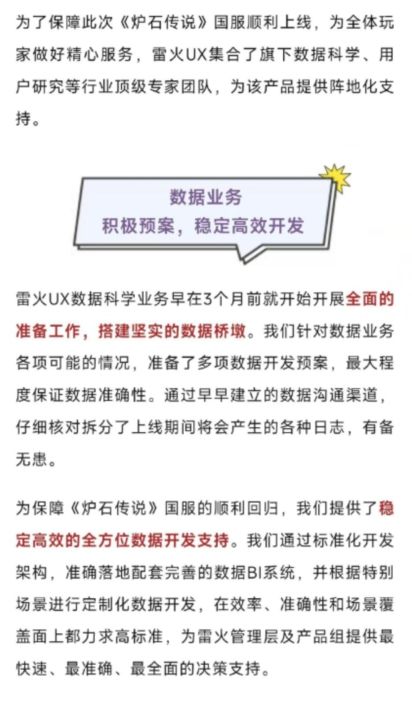 为了保障此次《炉石传说》国服顺利上线，为全体玩家做好精心服务，雷火UX集合了旗下数据科学、用户研究等行业顶级专家团队，为该产品提供阵地化支持。

数据业务
积极预案，稳定高效开发

雷火UX数据科学业务早在3个月前就开始开展全面的准备工作，搭建坚实的数据桥墩。我们针对数据业务各项可能的情况，准备了多项数据开发预案，最大程度保证数据准确性。通过早早建立的数据沟通渠道，仔细核对拆分了上线期间将会产生的各种日志，有备无患。

为保障《炉石传说》国服的顺利回归，我们提供了稳定高效的全方位数据开发支持。我们通过标准化开发架构，准确落地配套完善的数据BI系统，并根据特别场景进行定制化数据开发，在效率、准确性和场景覆盖面上都力求高标准，为雷火管理层及产品组提供最快速、最准确、最全面的决策支持。